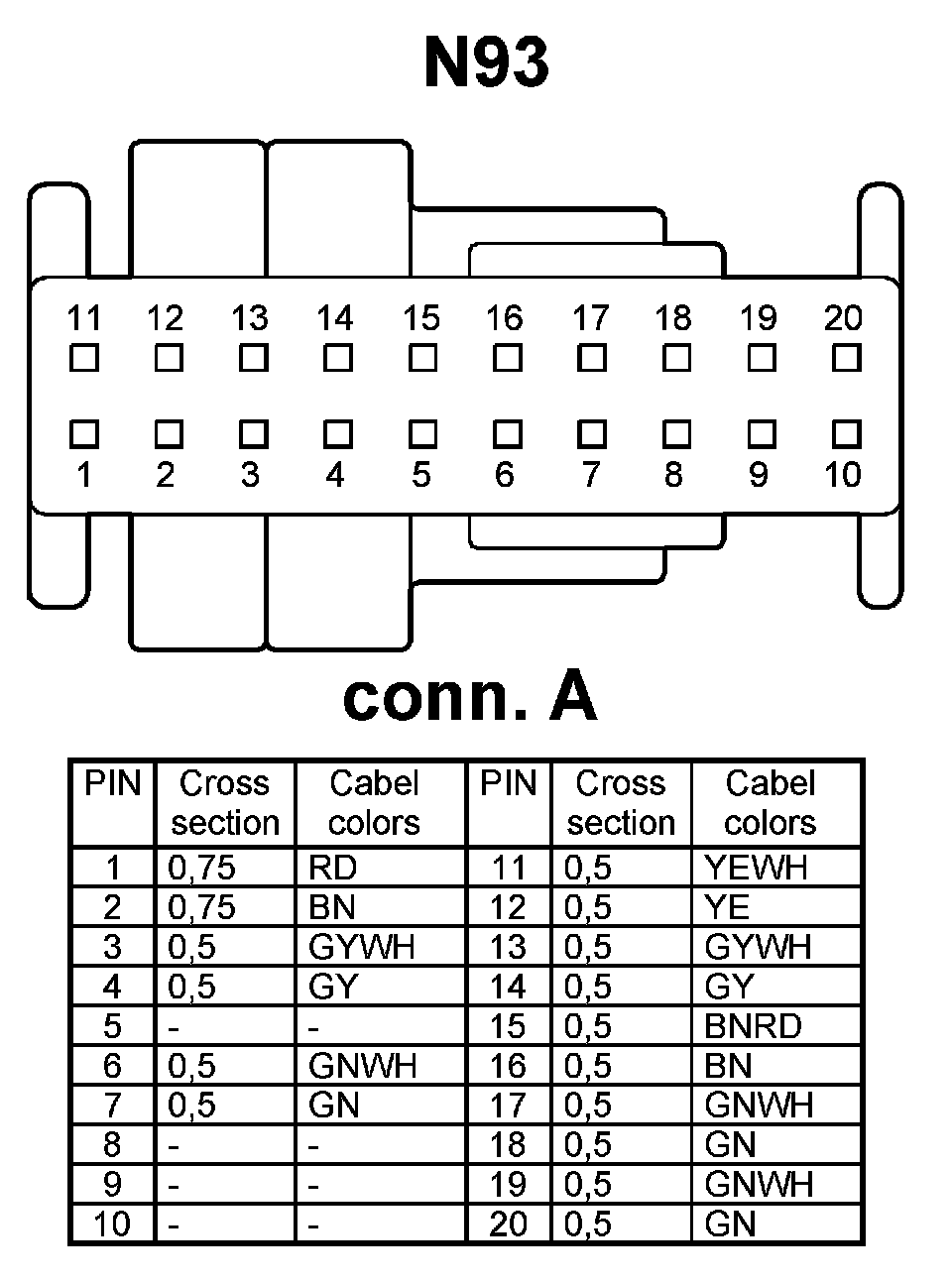 N93

11 12 13 14 15 16 17 18 19 20

1 2 3 4 5 6 7 8 9 10

conn. A

| PIN | Cross section | Cabel colors | PIN | Cross section | Cabel colors |
|---|---|---|---|---|---|
| 1 | 0,75 | RD | 11 | 0,5 | YEWH |
| 2 | 0,75 | BN | 12 | 0,5 | YE |
| 3 | 0,5 | GYWH | 13 | 0,5 | GYWH |
| 4 | 0,5 | GY | 14 | 0,5 | GY |
| 5 | - | - | 15 | 0,5 | BNRD |
| 6 | 0,5 | GNWH | 16 | 0,5 | BN |
| 7 | 0,5 | GN | 17 | 0,5 | GNWH |
| 8 | - | - | 18 | 0,5 | GN |
| 9 | - | - | 19 | 0,5 | GNWH |
| 10 | - | - | 20 | 0,5 | GN |